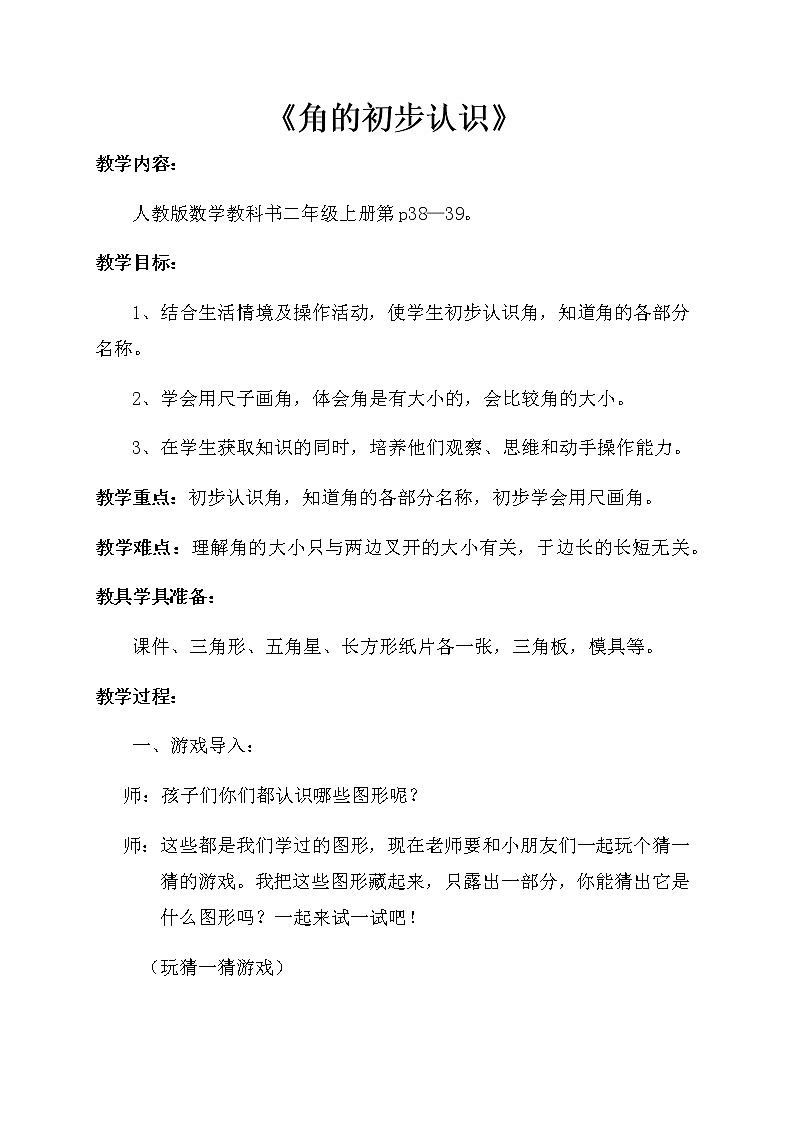 《角的初步认识》

教学内容：

人教版数学教科书二年级上册第 p38—39。

教学目标：

1、结合生活情境及操作活动，使学生初步认识角，知道角的各部分名称。

2、学会用尺子画角，体会角是有大小的，会比较角的大小。

3、在学生获取知识的同时，培养他们观察、思维和动手操作能力。

教学重点：初步认识角，知道角的各部分名称，初步学会用尺画角。

教学难点：理解角的大小只与两边叉开的大小有关，于边长的长短无关。

教具学具准备：

课件、三角形、五角星、长方形纸片各一张，三角板，模具等。

教学过程：

一、游戏导入：

师：孩子们你们都认识哪些图形呢？

师：这些都是我们学过的图形，现在老师要和小朋友们一起玩个猜一猜的游戏。我把这些图形藏起来，只露出一部分，你能猜出它是什么图形吗？一起来试一试吧！

（玩猜一猜游戏）